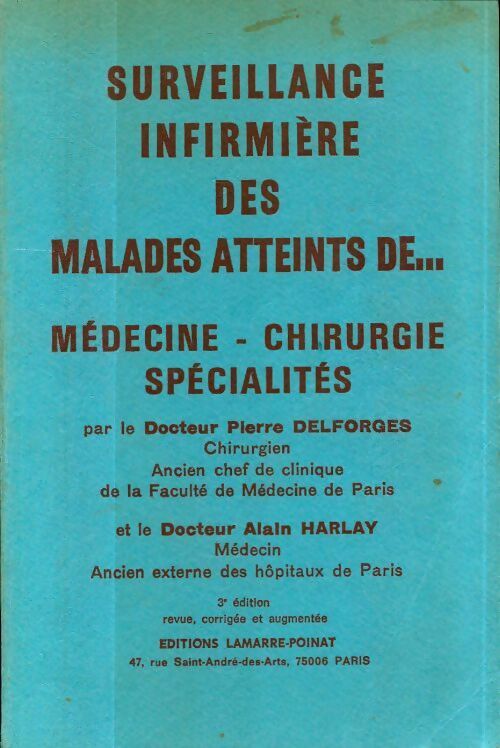 SURVEILLANCE INFIRMIÈRE DES MALADES ATTEINTS DE...

MÉDECINE - CHIRURGIE SPÉCIALITÉS

par le Docteur Pierre DELFORGES
Chirurgien
Ancien chef de clinique
de la Faculté de Médecine de Paris

et le Docteur Alain HARLAY
Médecin
Ancien externe des hôpitaux de Paris

3e édition
revue, corrigée et augmentée

EDITIONS LAMARRE-POINAT
47, rue Saint-André-des-Arts, 75006 PARIS